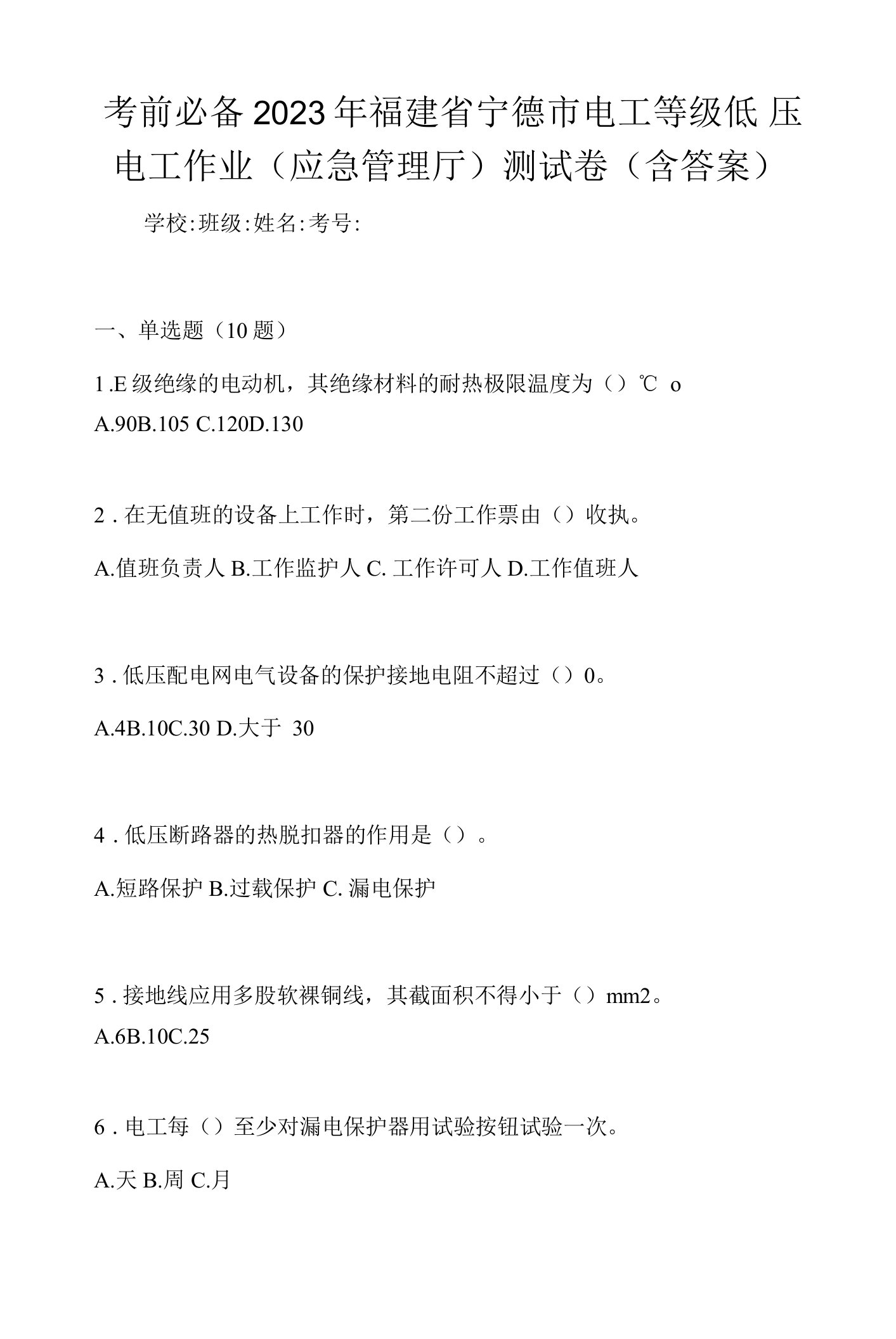 考前必备2023年福建省宁德市电工等级低压电工作业（应急管理厅）测试卷（含答案）

学校:班级:姓名:考号:

一、单选题（10题）

1.E级绝缘的电动机，其绝缘材料的耐热极限温度为（）℃ o

A.90B.105 C.120D.130

2 . 在无值班的设备上工作时，第二份工作票由（）收执。

A.值班负责人 B.工作监护人 C. 工作许可人 D.工作值班人

3 . 低压配电网电气设备的保护接地电阻不超过（）0。

A.4B.10C.30 D.大于 30

4 . 低压断路器的热脱扣器的作用是（）。

A.短路保护 B.过载保护 C. 漏电保护

5 . 接地线应用多股软裸铜线，其截面积不得小于（）mm2。

A.6B.10C.25

6 . 电工每（）至少对漏电保护器用试验按钮试验一次。

A.天 B.周 C.月